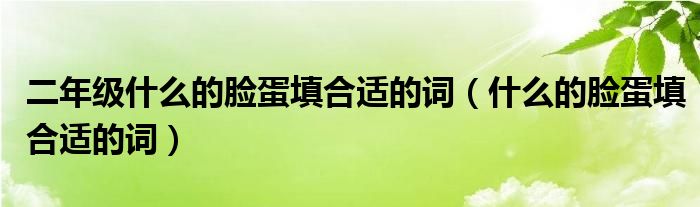 二年级什么的脸蛋填合适的词（什么的脸蛋填合适的词）